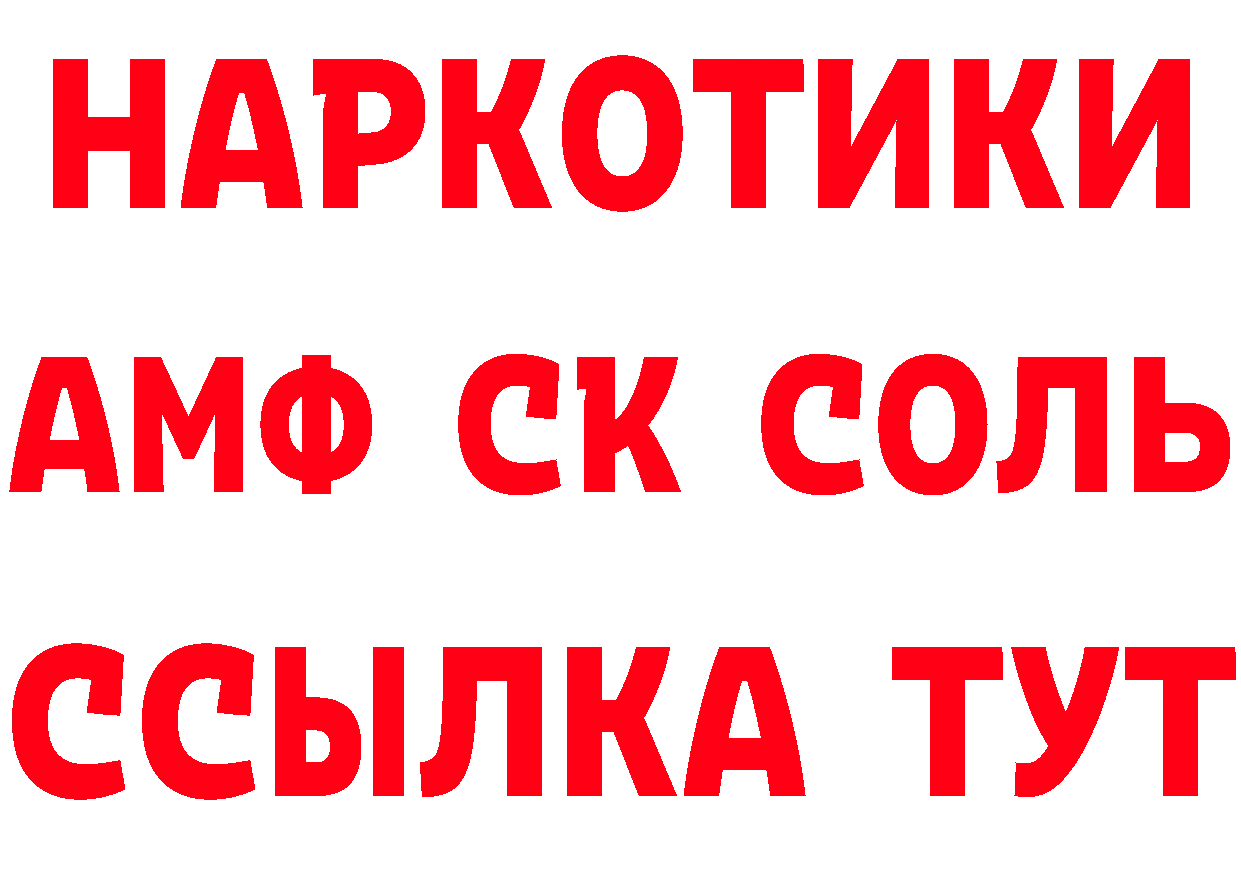 НАРКОТИКИ
АМФ СК СОЛЬ
ССЫЛКА ТУТ